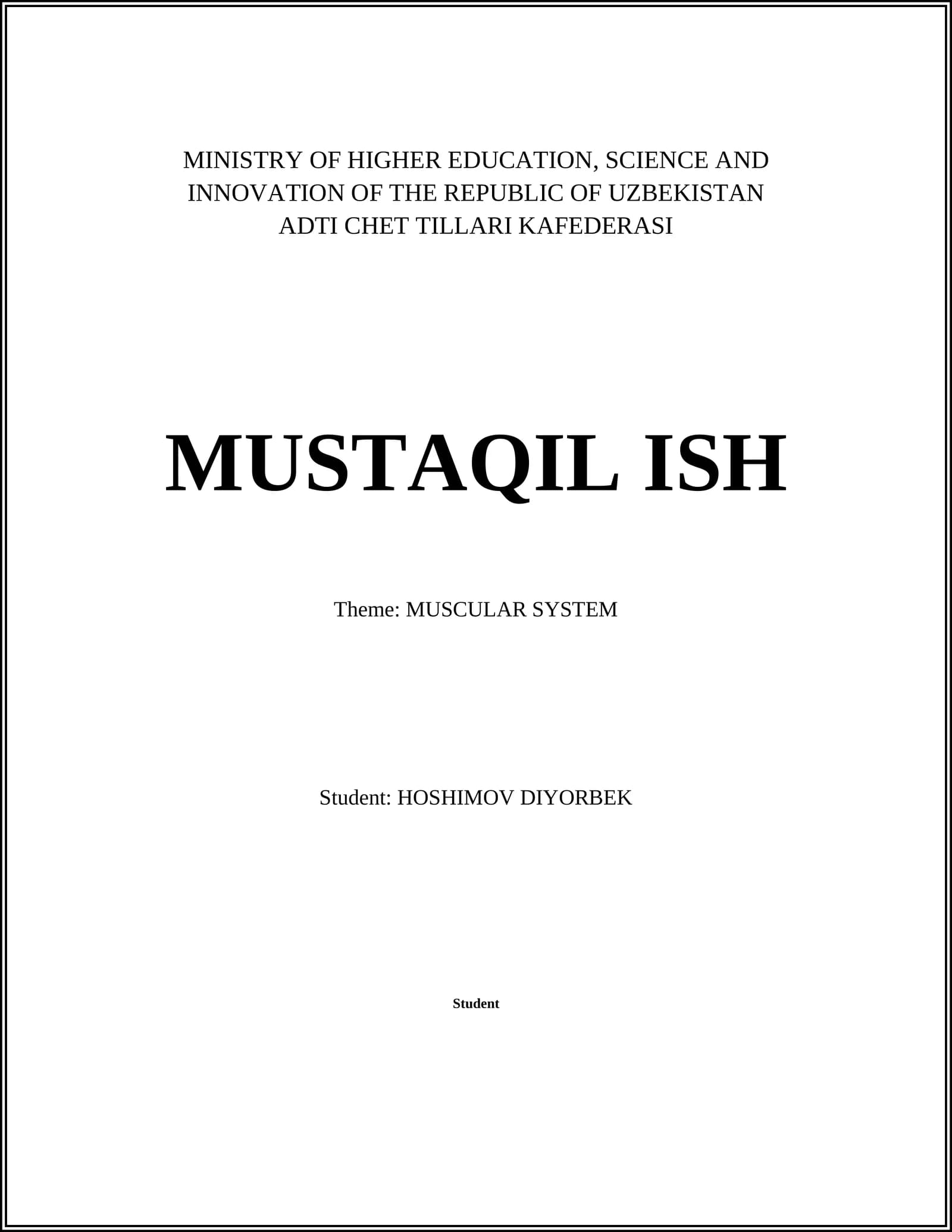 MINISTRY OF HIGHER EDUCATION, SCIENCE AND INNOVATION OF THE REPUBLIC OF UZBEKISTAN
ADTI CHET TILLARI KAFEDERASI

MUSTAQIL ISH

Theme: MUSCULAR SYSTEM

Student: HOSHIMOV DIYORBEK

Student